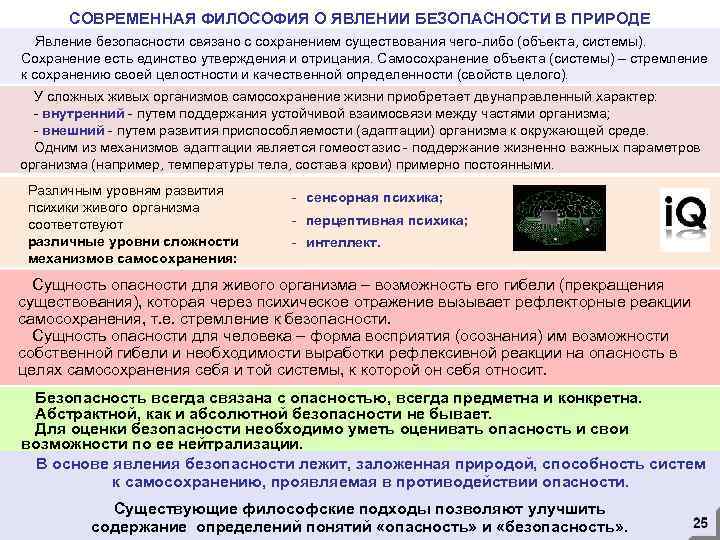 СОВРЕМЕННАЯ ФИЛОСОФИЯ О ЯВЛЕНИИ БЕЗОПАСНОСТИ В ПРИРОДЕ

Явление безопасности связано с сохранением существования чего-либо (объекта, системы). Сохранение есть единство утверждения и отрицания. Самосохранение объекта (системы) – стремление к сохранению своей целостности и качественной определенности (свойств целого).

У сложных живых организмов самосохранение жизни приобретает двунаправленный характер:
- внутренний - путем поддержания устойчивой взаимосвязи между частями организма;
- внешний - путем развития приспособляемости (адаптации) организма к окружающей среде.
Одним из механизмов адаптации является гомеостазис - поддержание жизненно важных параметров организма (например, температуры тела, состава крови) примерно постоянными.

Различным уровням развития психики живого организма соответствуют различные уровни сложности механизмов самосохранения:

- сенсорная психика;
- перцептивная психика;
- интеллект.

iQ

Сущность опасности для живого организма – возможность его гибели (прекращения существования), которая через психическое отражение вызывает рефлекторные реакции самосохранения, т.е. стремление к безопасности.
Сущность опасности для человека – форма восприятия (осознания) им возможности собственной гибели и необходимости выработки рефлексивной реакции на опасность в целях самосохранения себя и той системы, к которой он себя относит.

Безопасность всегда связана с опасностью, всегда предметна и конкретна.
Абстрактной, как и абсолютной безопасности не бывает.
Для оценки безопасности необходимо уметь оценивать опасность и свои возможности по ее нейтрализации.

В основе явления безопасности лежит, заложенная природой, способность систем к самосохранению, проявляемая в противодействии опасности.

Существующие философские подходы позволяют улучшить содержание определений понятий «опасность» и «безопасность».

25